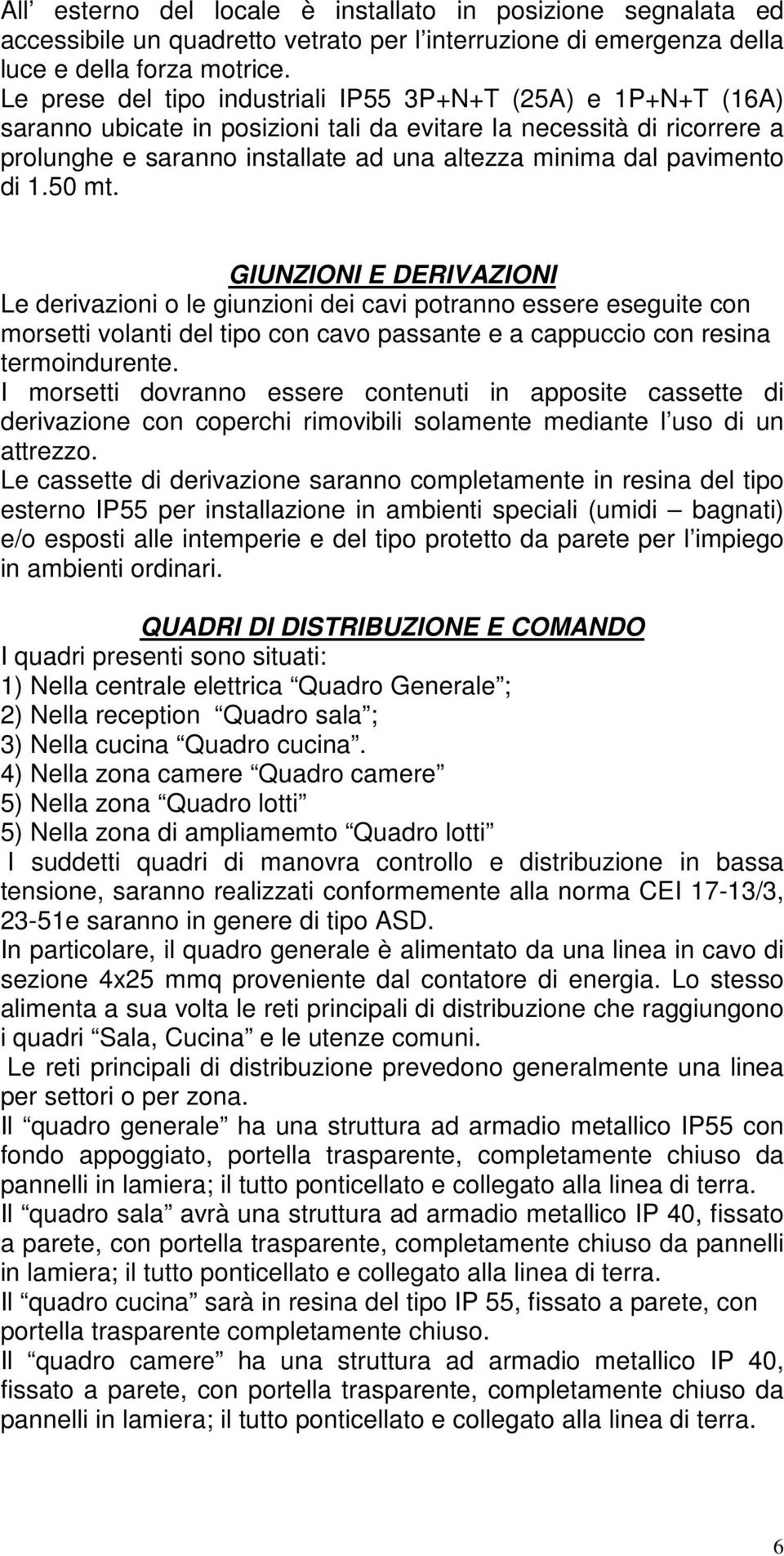 All esterno del locale è installato in posizione segnalata ed accessibile un quadretto vetrato per l interruzione di emergenza della luce e della forza motrice.
Le prese del tipo industriali IP55 3P+N+T (25A) e 1P+N+T (16A) saranno ubicate in posizioni tali da evitare la necessità di ricorrere a prolunghe e saranno installate ad una altezza minima dal pavimento di 1.50 mt.

GIUNZIONI E DERIVAZIONI
Le derivazioni o le giunzioni dei cavi potranno essere eseguite con morsetti volanti del tipo con cavo passante e a cappuccio con resina termoindurente.
I morsetti dovranno essere contenuti in apposite cassette di derivazione con coperchi rimovibili solamente mediante l uso di un attrezzo.
Le cassette di derivazione saranno completamente in resina del tipo esterno IP55 per installazione in ambienti speciali (umidi bagnati) e/o esposti alle intemperie e del tipo protetto da parete per l impiego in ambienti ordinari.

QUADRI DI DISTRIBUZIONE E COMANDO
I quadri presenti sono situati:
1) Nella centrale elettrica Quadro Generale ;
2) Nella reception Quadro sala ;
3) Nella cucina Quadro cucina .
4) Nella zona camere Quadro camere
5) Nella zona Quadro lotti
5) Nella zona di ampliamemto Quadro lotti
I suddetti quadri di manovra controllo e distribuzione in bassa tensione, saranno realizzati conformemente alla norma CEI 17-13/3, 23-51e saranno in genere di tipo ASD.
In particolare, il quadro generale è alimentato da una linea in cavo di sezione 4x25 mmq proveniente dal contatore di energia. Lo stesso alimenta a sua volta le reti principali di distribuzione che raggiungono i quadri Sala, Cucina e le utenze comuni.
Le reti principali di distribuzione prevedono generalmente una linea per settori o per zona.
Il quadro generale ha una struttura ad armadio metallico IP55 con fondo appoggiato, portella trasparente, completamente chiuso da pannelli in lamiera; il tutto ponticellato e collegato alla linea di terra.
Il quadro sala avrà una struttura ad armadio metallico IP 40, fissato a parete, con portella trasparente, completamente chiuso da pannelli in lamiera; il tutto ponticellato e collegato alla linea di terra.
Il quadro cucina sarà in resina del tipo IP 55, fissato a parete, con portella trasparente completamente chiuso.
Il quadro camere ha una struttura ad armadio metallico IP 40, fissato a parete, con portella trasparente, completamente chiuso da pannelli in lamiera; il tutto ponticellato e collegato alla linea di terra.

6